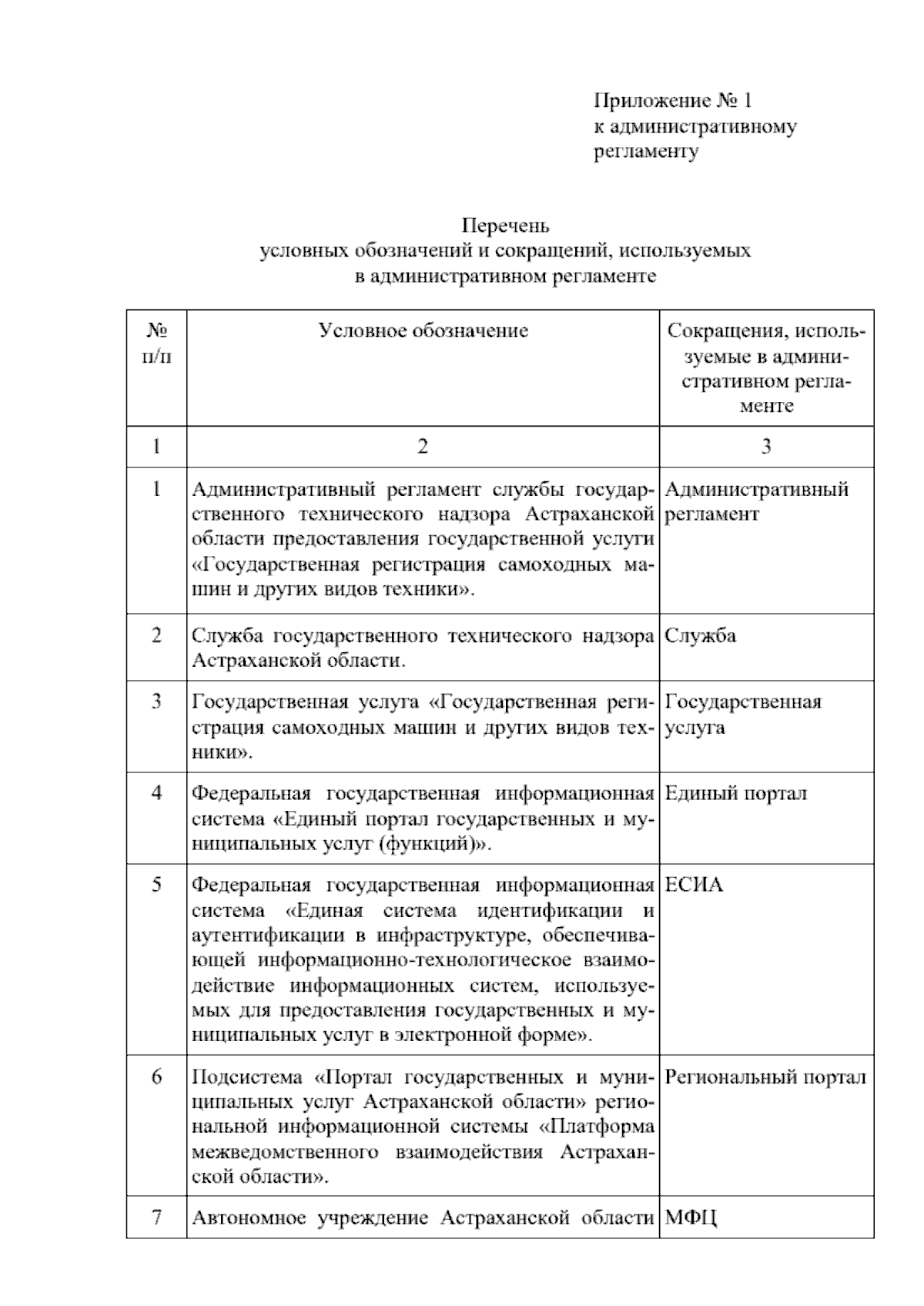 Приложение № 1
к административному
регламенту

Перечень
условных обозначений и сокращений, используемых
в административном регламенте

| № п/п | Условное обозначение | Сокращения, используемые в административном регламенте |
|---|---|---|
| 1 | 2 | 3 |
| 1 | Административный регламент службы государственного технического надзора Астраханской области предоставления государственной услуги «Государственная регистрация самоходных машин и других видов техники». | Административный регламент |
| 2 | Служба государственного технического надзора Астраханской области. | Служба |
| 3 | Государственная услуга «Государственная регистрация самоходных машин и других видов техники». | Государственная услуга |
| 4 | Федеральная государственная информационная система «Единый портал государственных и муниципальных услуг (функций)». | Единый портал |
| 5 | Федеральная государственная информационная система «Единая система идентификации и аутентификации в инфраструктуре, обеспечивающей информационно-технологическое взаимодействие информационных систем, используемых для предоставления государственных и муниципальных услуг в электронной форме». | ЕСИА |
| 6 | Подсистема «Портал государственных и муниципальных услуг Астраханской области» региональной информационной системы «Платформа межведомственного взаимодействия Астраханской области». | Региональный портал |
| 7 | Автономное учреждение Астраханской области | МФЦ |